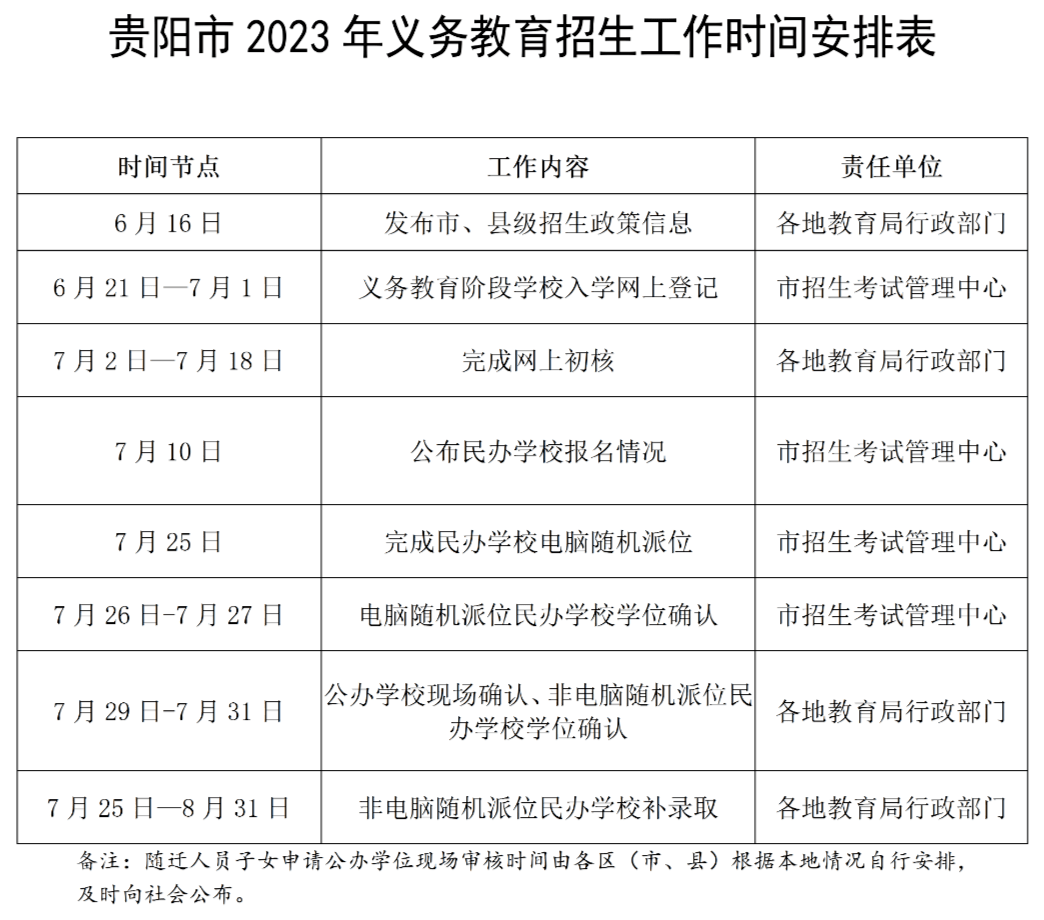 贵阳市 2023 年义务教育招生工作时间安排表

| 时间节点 | 工作内容 | 责任单位 |
|---|---|---|
| 6 月 16 日 | 发布市、县级招生政策信息 | 各地教育局行政部门 |
| 6 月 21 日—7 月 1 日 | 义务教育阶段学校入学网上登记 | 市招生考试管理中心 |
| 7 月 2 日—7 月 18 日 | 完成网上初核 | 各地教育局行政部门 |
| 7 月 10 日 | 公布民办学校报名情况 | 市招生考试管理中心 |
| 7 月 25 日 | 完成民办学校电脑随机派位 | 市招生考试管理中心 |
| 7 月 26 日-7 月 27 日 | 电脑随机派位民办学校学位确认 | 市招生考试管理中心 |
| 7 月 29 日-7 月 31 日 | 公办学校现场确认、非电脑随机派位民办学校学位确认 | 各地教育局行政部门 |
| 7 月 25 日—8 月 31 日 | 非电脑随机派位民办学校补录取 | 各地教育局行政部门 |

备注：随迁人员子女申请公办学位现场审核时间由各区（市、县）根据本地情况自行安排，及时向社会公布。